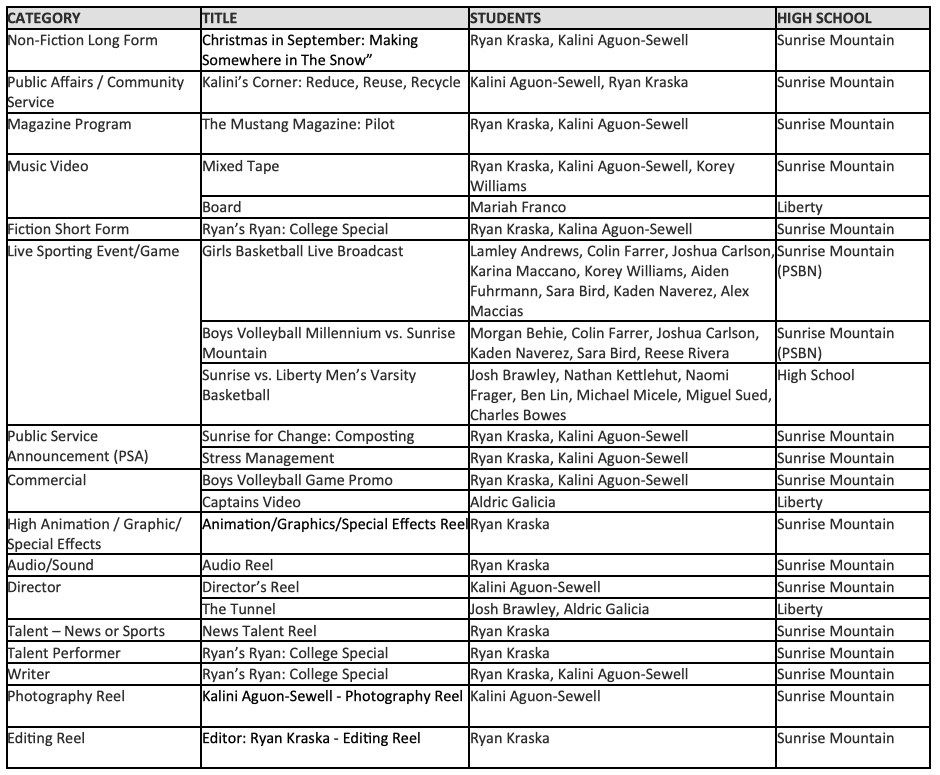 | CATEGORY | TITLE | STUDENTS | HIGH SCHOOL |
|---|---|---|---|
| Non-Fiction Long Form | Christmas in September: Making Somewhere in The Snow” | Ryan Kraska, Kalini Aguon-Sewell | Sunrise Mountain |
| Public Affairs / Community Service | Kalini’s Corner: Reduce, Reuse, Recycle | Kalini Aguon-Sewell, Ryan Kraska | Sunrise Mountain |
| Magazine Program | The Mustang Magazine: Pilot | Ryan Kraska, Kalini Aguon-Sewell | Sunrise Mountain |
| Music Video | Mixed Tape | Ryan Kraska, Kalini Aguon-Sewell, Korey Williams | Sunrise Mountain |
| | Board | Mariah Franco | Liberty |
| Fiction Short Form | Ryan’s Ryan: College Special | Ryan Kraska, Kalina Aguon-Sewell | Sunrise Mountain |
| Live Sporting Event/Game | Girls Basketball Live Broadcast | Lamley Andrews, Colin Farrer, Joshua Carlson, Karina Maccano, Korey Williams, Aiden Fuhrmann, Sara Bird, Kaden Naverez, Alex Maccias | Sunrise Mountain (PSBN) |
| | Boys Volleyball Millennium vs. Sunrise Mountain | Morgan Behie, Colin Farrer, Joshua Carlson, Kaden Naverez, Sara Bird, Reese Rivera | Sunrise Mountain (PSBN) |
| | Sunrise vs. Liberty Men’s Varsity Basketball | Josh Brawley, Nathan Kettlehut, Naomi Frager, Ben Lin, Michael Micele, Miguel Sued, Charles Bowes | High School |
| Public Service Announcement (PSA) | Sunrise for Change: Composting | Ryan Kraska, Kalini Aguon-Sewell | Sunrise Mountain |
| | Stress Management | Ryan Kraska, Kalini Aguon-Sewell | Sunrise Mountain |
| Commercial | Boys Volleyball Game Promo | Ryan Kraska, Kalini Aguon-Sewell | Sunrise Mountain |
| | Captains Video | Aldric Galicia | Liberty |
| High Animation / Graphic/ Special Effects | Animation/Graphics/Special Effects Reel | Ryan Kraska | Sunrise Mountain |
| Audio/Sound | Audio Reel | Ryan Kraska | Sunrise Mountain |
| Director | Director’s Reel | Kalini Aguon-Sewell | Sunrise Mountain |
| | The Tunnel | Josh Brawley, Aldric Galicia | Liberty |
| Talent – News or Sports | News Talent Reel | Ryan Kraska | Sunrise Mountain |
| Talent Performer | Ryan’s Ryan: College Special | Ryan Kraska | Sunrise Mountain |
| Writer | Ryan’s Ryan: College Special | Ryan Kraska, Kalini Aguon-Sewell | Sunrise Mountain |
| Photography Reel | Kalini Aguon-Sewell - Photography Reel | Kalini Aguon-Sewell | Sunrise Mountain |
| Editing Reel | Editor: Ryan Kraska - Editing Reel | Ryan Kraska | Sunrise Mountain |